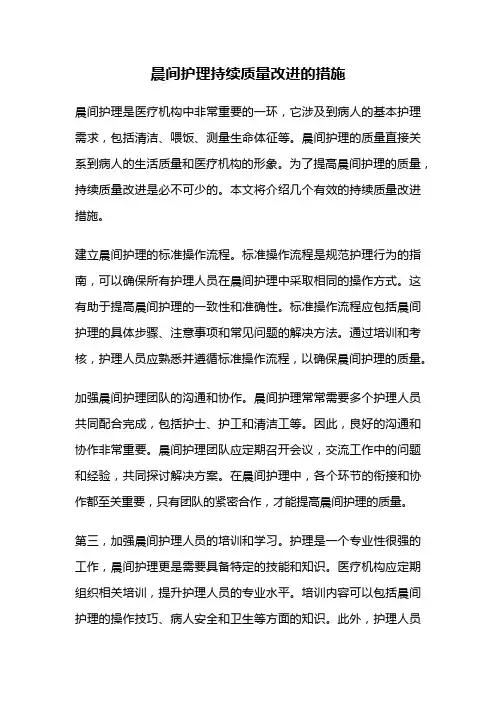 晨间护理持续质量改进的措施

晨间护理是医疗机构中非常重要的一环，它涉及到病人的基本护理需求，包括清洁、喂饭、测量生命体征等。晨间护理的质量直接关系到病人的生活质量和医疗机构的形象。为了提高晨间护理的质量，持续质量改进是必不可少的。本文将介绍几个有效的持续质量改进措施。

建立晨间护理的标准操作流程。标准操作流程是规范护理行为的指南，可以确保所有护理人员在晨间护理中采取相同的操作方式。这有助于提高晨间护理的一致性和准确性。标准操作流程应包括晨间护理的具体步骤、注意事项和常见问题的解决方法。通过培训和考核，护理人员应熟悉并遵循标准操作流程，以确保晨间护理的质量。

加强晨间护理团队的沟通和协作。晨间护理常常需要多个护理人员共同配合完成，包括护士、护工和清洁工等。因此，良好的沟通和协作非常重要。晨间护理团队应定期召开会议，交流工作中的问题和经验，共同探讨解决方案。在晨间护理中，各个环节的衔接和协作都至关重要，只有团队的紧密合作，才能提高晨间护理的质量。

第三，加强晨间护理人员的培训和学习。护理是一个专业性很强的工作，晨间护理更是需要具备特定的技能和知识。医疗机构应定期组织相关培训，提升护理人员的专业水平。培训内容可以包括晨间护理的操作技巧、病人安全和卫生等方面的知识。此外，护理人员